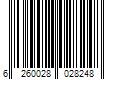 6 260028 028248